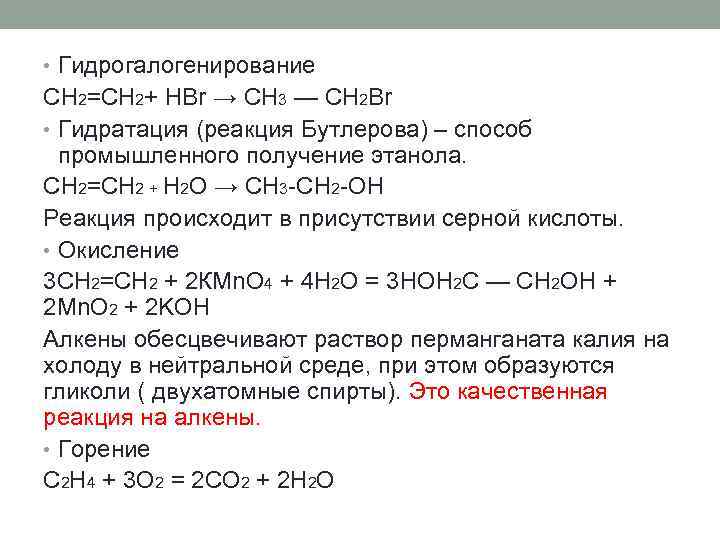 • Гидрогалогенирование

$CH_2=CH_2 + HBr \rightarrow CH_3 — CH_2Br$

• Гидратация (реакция Бутлерова) – способ промышленного получение этанола.

$CH_2=CH_2 + H_2O \rightarrow CH_3-CH_2-OH$

Реакция происходит в присутствии серной кислоты.

• Окисление

$3CH_2=CH_2 + 2KMnO_4 + 4H_2O = 3HOH_2C — CH_2OH + 2MnO_2 + 2KOH$

Алкены обесцвечивают раствор перманганата калия на холоду в нейтральной среде, при этом образуются гликоли ( двухатомные спирты). Это качественная реакция на алкены.

• Горение

$C_2H_4 + 3O_2 = 2CO_2 + 2H_2O$